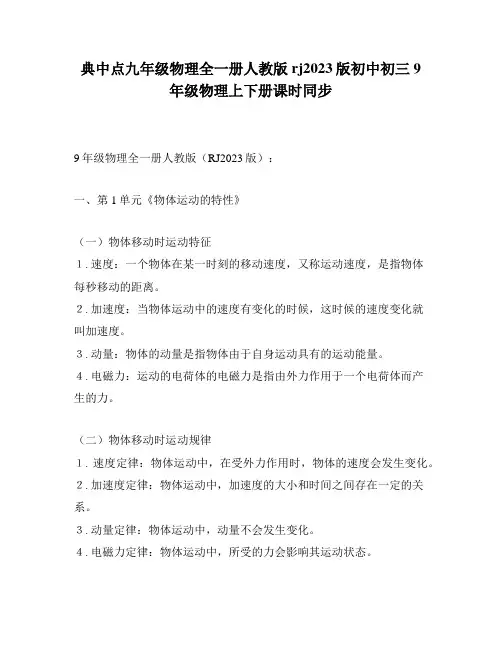 典中点九年级物理全一册人教版 rj2023 版初中初三 9 年级物理上下册课时同步

9 年级物理全一册人教版（RJ2023 版）：

一、第 1 单元《物体运动的特性》

（一）物体移动时运动特征

1．速度：一个物体在某一时刻的移动速度，又称运动速度，是指物体每秒移动的距离。

2．加速度：当物体运动中的速度有变化的时候，这时候的速度变化就叫加速度。

3．动量：物体的动量是指物体由于自身运动具有的运动能量。

4．电磁力：运动的电荷体的电磁力是指由外力作用于一个电荷体而产生的力。

（二）物体移动时运动规律

1．速度定律：物体运动中，在受外力作用时，物体的速度会发生变化。

2．加速度定律：物体运动中，加速度的大小和时间之间存在一定的关系。

3．动量定律：物体运动中，动量不会发生变化。

4．电磁力定律：物体运动中，所受的力会影响其运动状态。